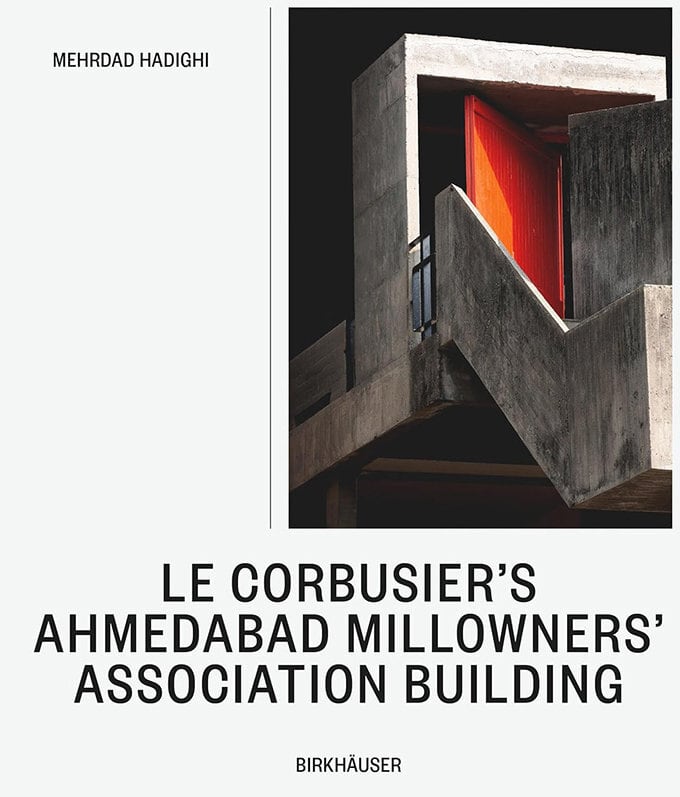 MEHRDAD HADIGHI

LE CORBUSIER'S
AHMEDABAD MILLOWNERS'
ASSOCIATION BUILDING

BIRKHÄUSER